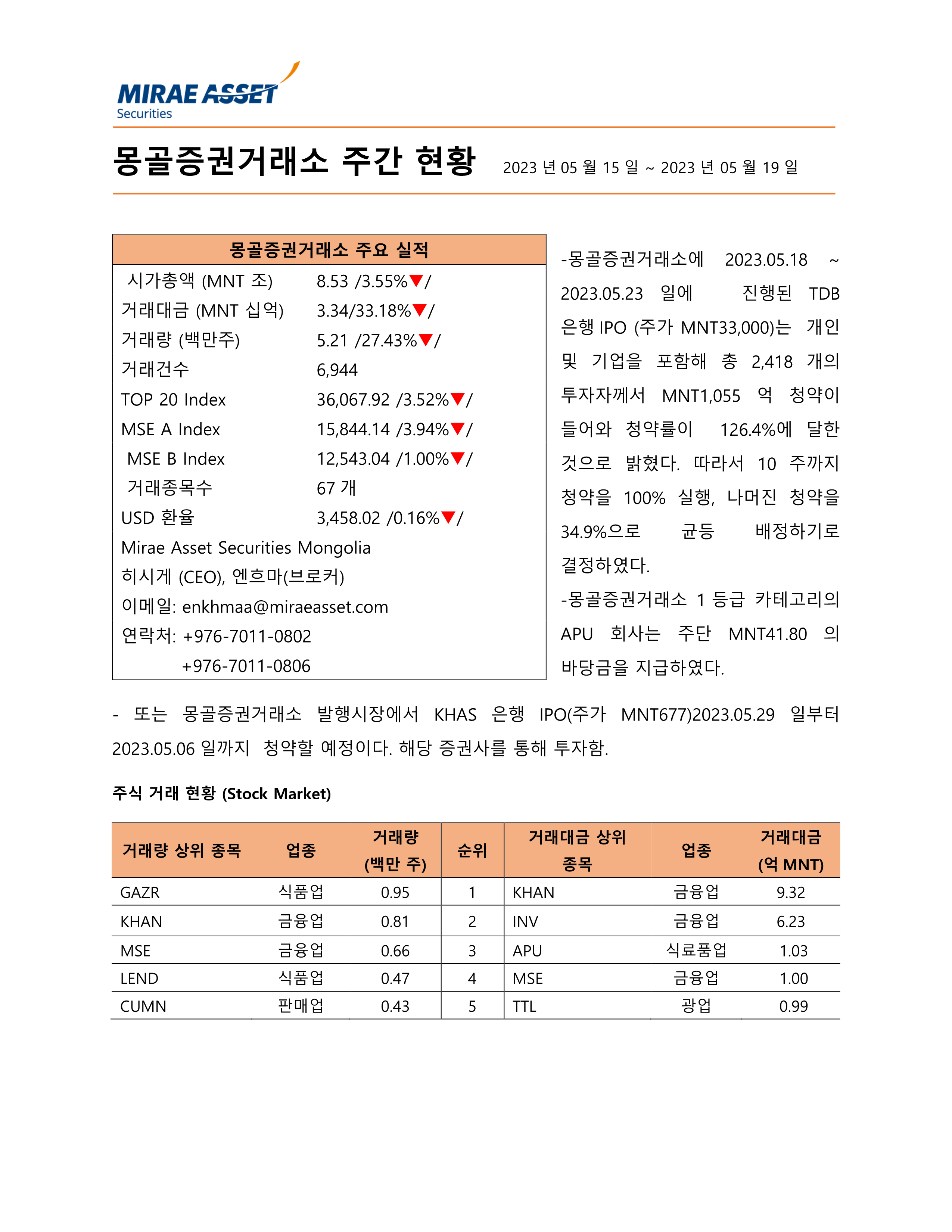 MIRAE ASSET
Securities

몽골증권거래소 주간 현황 2023 년 05 월 15 일 ~ 2023 년 05 월 19 일

| 몽골증권거래소 주요 실적 | |
|---|---|
| 시가총액 (MNT 조) | 8.53 /3.55%▼/ |
| 거래대금 (MNT 십억) | 3.34/33.18%▼/ |
| 거래량 (백만주) | 5.21 /27.43%▼/ |
| 거래건수 | 6,944 |
| TOP 20 Index | 36,067.92 /3.52%▼/ |
| MSE A Index | 15,844.14 /3.94%▼/ |
| MSE B Index | 12,543.04 /1.00%▼/ |
| 거래종목수 | 67 개 |
| USD 환율 | 3,458.02 /0.16%▼/ |

Mirae Asset Securities Mongolia
히시게 (CEO), 엔흐마(브로커)
이메일: enkhmaa@miraeasset.com
연락처: +976-7011-0802
+976-7011-0806

-몽골증권거래소에 2023.05.18 ~ 2023.05.23 일에 진행된 TDB 은행 IPO (주가 MNT33,000)는 개인 및 기업을 포함해 총 2,418 개의 투자자께서 MNT1,055 억 청약이 들어와 청약률이 126.4%에 달한 것으로 밝혔다. 따라서 10 주까지 청약을 100% 실행, 나머진 청약을 34.9%으로 균등 배정하기로 결정하였다.

-몽골증권거래소 1 등급 카테고리의 APU 회사는 주단 MNT41.80 의 바당금을 지급하였다.

- 또는 몽골증권거래소 발행시장에서 KHAS 은행 IPO(주가 MNT677)2023.05.29 일부터 2023.05.06 일까지 청약할 예정이다. 해당 증권사를 통해 투자함.

주식 거래 현황 (Stock Market)

| 거래량 상위 종목 | 업종 | 거래량 (백만 주) | 순위 | 거래대금 상위 종목 | 업종 | 거래대금 (억 MNT) |
|---|---|---|---|---|---|---|
| GAZR | 식품업 | 0.95 | 1 | KHAN | 금융업 | 9.32 |
| KHAN | 금융업 | 0.81 | 2 | INV | 금융업 | 6.23 |
| MSE | 금융업 | 0.66 | 3 | APU | 식료품업 | 1.03 |
| LEND | 식품업 | 0.47 | 4 | MSE | 금융업 | 1.00 |
| CUMN | 판매업 | 0.43 | 5 | TTL | 광업 | 0.99 |